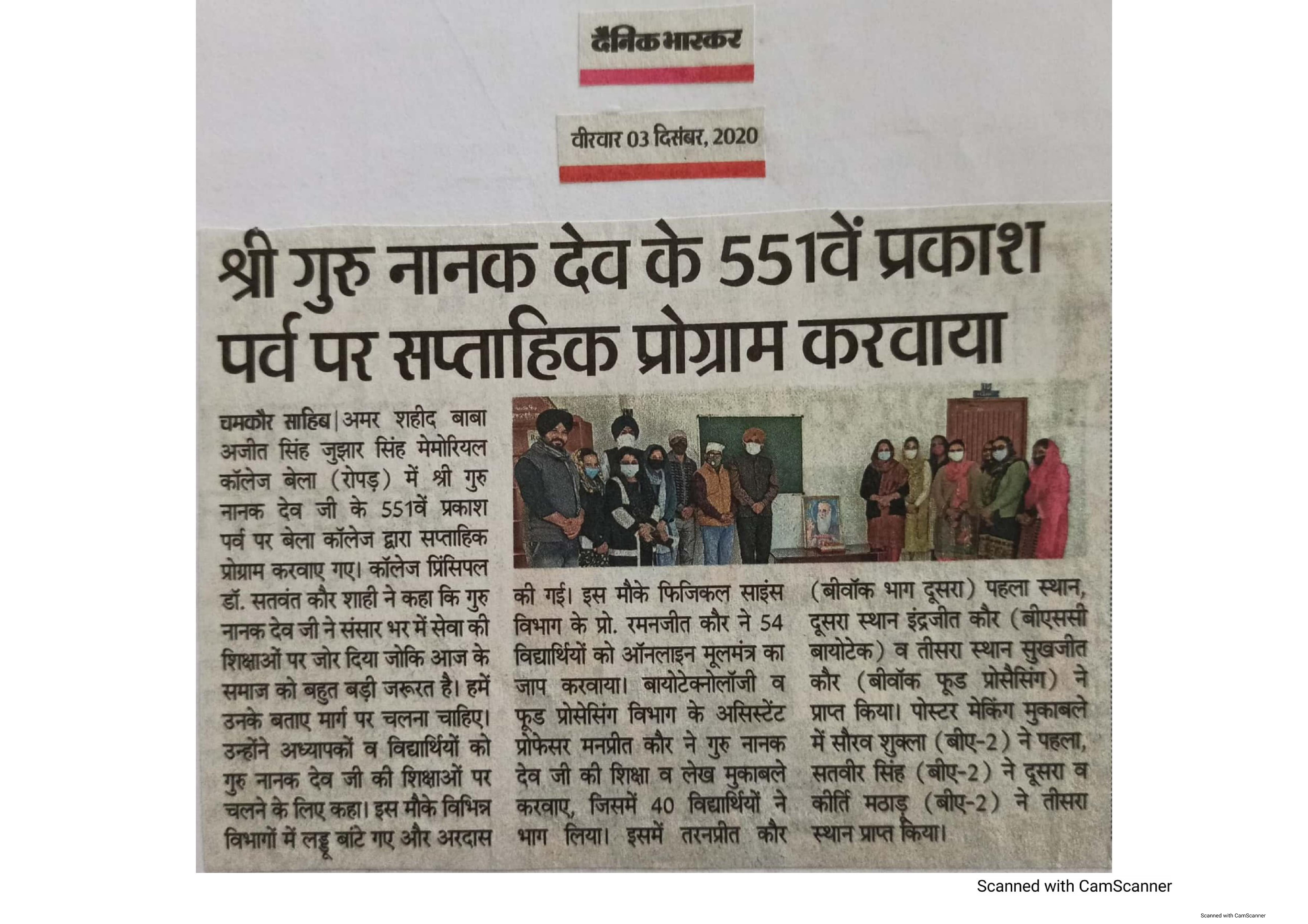 दैनिक भास्कर

वीरवार 03 दिसंबर, 2020

श्री गुरु नानक देव के 551वें प्रकाश पर्व पर सप्ताहिक प्रोग्राम करवाया

चमकौर साहिब | अमर शहीद बाबा अजीत सिंह जुझार सिंह मेमोरियल कॉलेज बेला (रोपड़) में श्री गुरु नानक देव जी के 551वें प्रकाश पर्व पर बेला कॉलेज द्वारा सप्ताहिक प्रोग्राम करवाए गए। कॉलेज प्रिंसिपल डॉ. सतवंत कौर शाही ने कहा कि गुरु नानक देव जी ने संसार भर में सेवा की शिक्षाओं पर जोर दिया जोकि आज के समाज को बहुत बड़ी जरूरत है। हमें उनके बताए मार्ग पर चलना चाहिए। उन्होंने अध्यापकों व विद्यार्थियों को गुरु नानक देव जी की शिक्षाओं पर चलने के लिए कहा। इस मौके विभिन्न विभागों में लड्डू बांटे गए और अरदास की गई। इस मौके फिजिकल साइंस विभाग के प्रो. रमनजीत कौर ने 54 विद्यार्थियों को ऑनलाइन मूलमंत्र का जाप करवाया। बायोटेक्नोलॉजी व फूड प्रोसेसिंग विभाग के असिस्टेंट प्रोफेसर मनप्रीत कौर ने गुरु नानक देव जी की शिक्षा व लेख मुकाबले करवाए, जिसमें 40 विद्यार्थियों ने भाग लिया। इसमें तरनप्रीत कौर (बीवॉक भाग दूसरा) पहला स्थान, दूसरा स्थान इंद्रजीत कौर (बीएससी बायोटेक) व तीसरा स्थान सुखजीत कौर (बीवॉक फूड प्रोसैसिंग) ने प्राप्त किया। पोस्टर मेकिंग मुकाबले में सौरव शुक्ला (बीए-2) ने पहला, सतवीर सिंह (बीए-2) ने दूसरा व कीर्ति मठाड़ (बीए-2) ने तीसरा स्थान प्राप्त किया।

Scanned with CamScanner

Scanned with CamScanner